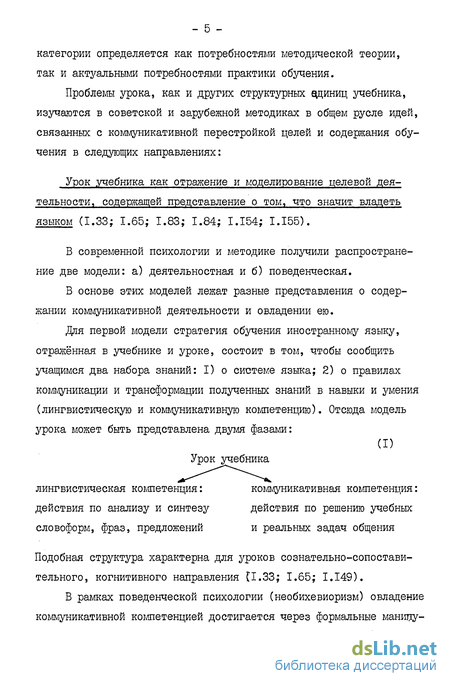 - 5 -

категории определяется как потребностями методической теории, так и актуальными потребностями практики обучения.

Проблемы урока, как и других структурных единиц учебника, изучаются в советской и зарубежной методиках в общем русле идей, связанных с коммуникативной перестройкой целей и содержания обучения в следующих направлениях:

Урок учебника как отражение и моделирование целевой деятельности, содержащей представление о том, что значит владеть языком (I.33; I.65; I.83; I.84; I.I54; I.I55).

В современной психологии и методике получили распространение две модели: а) деятельностная и б) поведенческая.

В основе этих моделей лежат разные представления о содержании коммуникативной деятельности и овладении ею.

Для первой модели стратегия обучения иностранному языку, отражённая в учебнике и уроке, состоит в том, чтобы сообщить учащимся два набора знаний: I) о системе языка; 2) о правилах коммуникации и трансформации полученных знаний в навыки и умения (лингвистическую и коммуникативную компетенцию). Отсюда модель урока может быть представлена двумя фазами:

(I)

Урок учебника

лингвистическая компетенция: действия по анализу и синтезу словоформ, фраз, предложений

коммуникативная компетенция: действия по решению учебных и реальных задач общения

Подобная структура характерна для уроков сознательно-сопоставительного, когнитивного направления (I.33; I.65; I.I49).

В рамках поведенческой психологии (необихевиоризм) овладение коммуникативной компетенцией достигается через формальные манипу-

dsLib.net
библиотека диссертаций